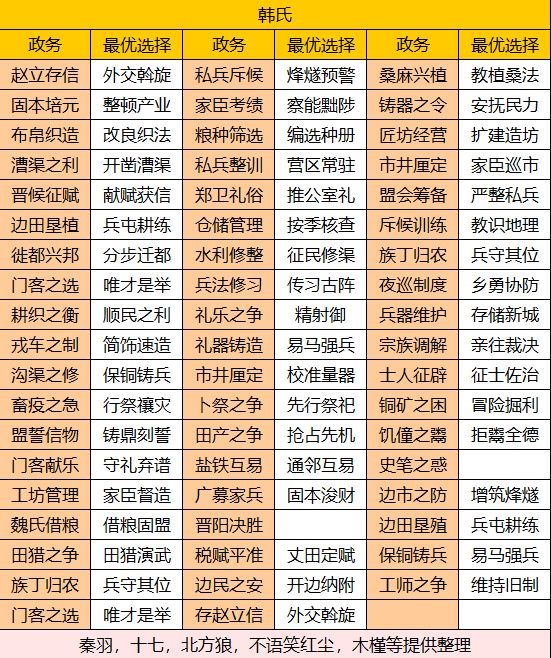 韩氏

| 政务 | 最优选择 | 政务 | 最优选择 | 政务 | 最优选择 |
|---|---|---|---|---|---|
| 赵立存信 | 外交斡旋 | 私兵斥候 | 烽燧预警 | 桑麻兴植 | 教植桑法 |
| 固本培元 | 整顿产业 | 家臣考绩 | 察能黜陟 | 铸器之令 | 安抚民力 |
| 布帛织造 | 改良织法 | 粮种筛选 | 编选种册 | 匠坊经营 | 扩建造坊 |
| 漕渠之利 | 开凿漕渠 | 私兵整训 | 营区常驻 | 市井厘定 | 家臣巡市 |
| 晋候征赋 | 献赋获信 | 郑卫礼俗 | 推公室礼 | 盟会筹备 | 严整私兵 |
| 边田垦植 | 兵屯耕练 | 仓储管理 | 按季核查 | 斥候训练 | 教识地理 |
| 徙都兴邦 | 分步迁都 | 水利修整 | 征民修渠 | 族丁归农 | 兵守其位 |
| 门客之选 | 唯才是举 | 兵法修习 | 传习古阵 | 夜巡制度 | 乡勇协防 |
| 耕织之衡 | 顺民之利 | 礼乐之争 | 精射御 | 兵器维护 | 存储新城 |
| 戎车之制 | 简饰速造 | 礼器铸造 | 易马强兵 | 宗族调解 | 亲往裁决 |
| 沟渠之修 | 保铜铸兵 | 市井厘定 | 校准量器 | 士人征辟 | 征士佐治 |
| 畜疫之急 | 行祭禳灾 | 卜祭之争 | 先行祭祀 | 铜矿之困 | 冒险掘利 |
| 盟誓信物 | 铸鼎刻誓 | 田产之争 | 抢占先机 | 饥僮之鬻 | 拒鬻全德 |
| 门客献乐 | 守礼弃谱 | 盐铁互易 | 通邻互易 | 史笔之惑 | |
| 工坊管理 | 家臣督造 | 广募家兵 | 固本浚财 | 边市之防 | 增筑烽燧 |
| 魏氏借粮 | 借粮固盟 | 晋阳决胜 | | 边田垦殖 | 兵屯耕练 |
| 田猎之争 | 田猎演武 | 税赋平准 | 丈田定赋 | 保铜铸兵 | 易马强兵 |
| 族丁归农 | 兵守其位 | 边民之安 | 开边纳附 | 工师之争 | 维持旧制 |
| 门客之选 | 唯才是举 | 存赵立信 | 外交斡旋 | | |

秦羽，十七，北方狼，不语笑红尘，木槿等提供整理